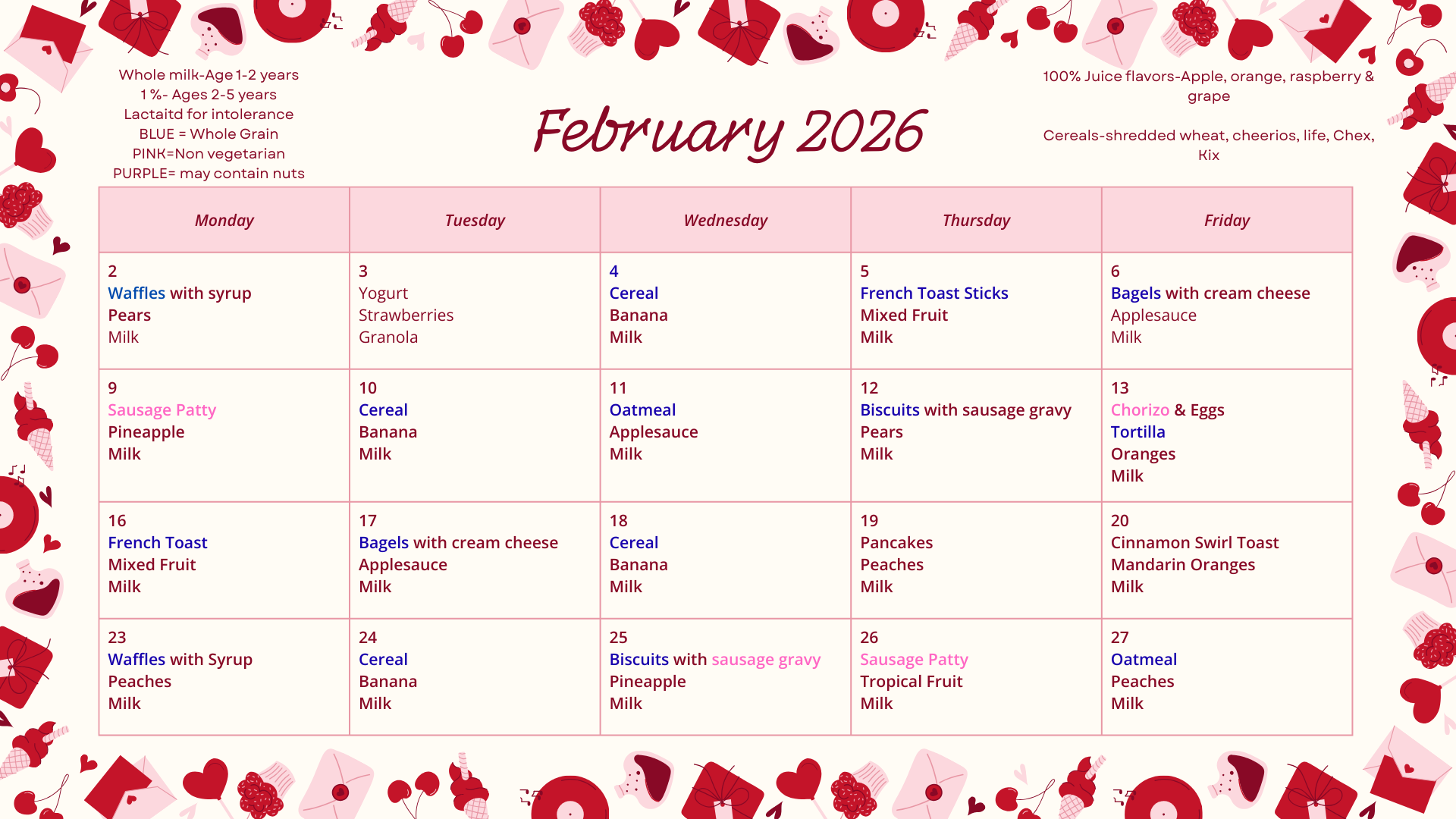 Whole milk-Age 1-2 years
1 %- Ages 2-5 years
Lactaitd for intolerance
BLUE = Whole Grain
PINK=Non vegetarian
PURPLE= may contain nuts

February 2026

100% Juice flavors-Apple, orange, raspberry & grape

Cereals-shredded wheat, cheerios, life, Chex, Kix

| Monday | Tuesday | Wednesday | Thursday | Friday |
|---|---|---|---|---|
| 2 Waffles with syrup Pears Milk | 3 Yogurt Strawberries Granola | 4 Cereal Banana Milk | 5 French Toast Sticks Mixed Fruit Milk | 6 Bagels with cream cheese Applesauce Milk |
| 9 Sausage Patty Pineapple Milk | 10 Cereal Banana Milk | 11 Oatmeal Applesauce Milk | 12 Biscuits with sausage gravy Pears Milk | 13 Chorizo & Eggs Tortilla Oranges Milk |
| 16 French Toast Mixed Fruit Milk | 17 Bagels with cream cheese Applesauce Milk | 18 Cereal Banana Milk | 19 Pancakes Peaches Milk | 20 Cinnamon Swirl Toast Mandarin Oranges Milk |
| 23 Waffles with Syrup Peaches Milk | 24 Cereal Banana Milk | 25 Biscuits with sausage gravy Pineapple Milk | 26 Sausage Patty Tropical Fruit Milk | 27 Oatmeal Peaches Milk |